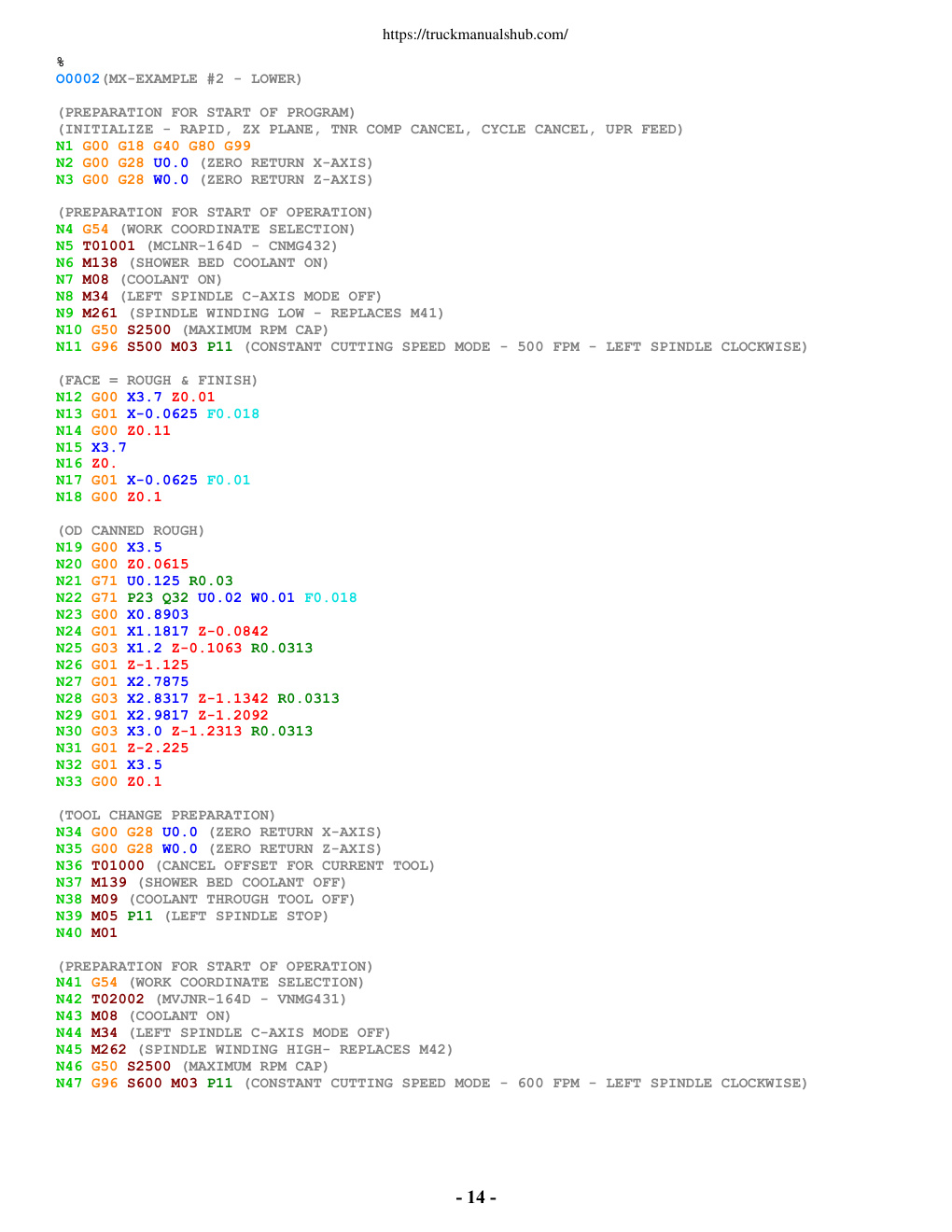 https://truckmanualshub.com/

%
O0002(MX-EXAMPLE #2 - LOWER)

(PREPARATION FOR START OF PROGRAM)
(INITIALIZE - RAPID, ZX PLANE, TNR COMP CANCEL, CYCLE CANCEL, UPR FEED)
N1 G00 G18 G40 G80 G99
N2 G00 G28 U0.0 (ZERO RETURN X-AXIS)
N3 G00 G28 W0.0 (ZERO RETURN Z-AXIS)

(PREPARATION FOR START OF OPERATION)
N4 G54 (WORK COORDINATE SELECTION)
N5 T01001 (MCLNR-164D - CNMG432)
N6 M138 (SHOWER BED COOLANT ON)
N7 M08 (COOLANT ON)
N8 M34 (LEFT SPINDLE C-AXIS MODE OFF)
N9 M261 (SPINDLE WINDING LOW - REPLACES M41)
N10 G50 S2500 (MAXIMUM RPM CAP)
N11 G96 S500 M03 P11 (CONSTANT CUTTING SPEED MODE - 500 FPM - LEFT SPINDLE CLOCKWISE)

(FACE = ROUGH & FINISH)
N12 G00 X3.7 Z0.01
N13 G01 X-0.0625 F0.018
N14 G00 Z0.11
N15 X3.7
N16 Z0.
N17 G01 X-0.0625 F0.01
N18 G00 Z0.1

(OD CANNED ROUGH)
N19 G00 X3.5
N20 G00 Z0.0615
N21 G71 U0.125 R0.03
N22 G71 P23 Q32 U0.02 W0.01 F0.018
N23 G00 X0.8903
N24 G01 X1.1817 Z-0.0842
N25 G03 X1.2 Z-0.1063 R0.0313
N26 G01 Z-1.125
N27 G01 X2.7875
N28 G03 X2.8317 Z-1.1342 R0.0313
N29 G01 X2.9817 Z-1.2092
N30 G03 X3.0 Z-1.2313 R0.0313
N31 G01 Z-2.225
N32 G01 X3.5
N33 G00 Z0.1

(TOOL CHANGE PREPARATION)
N34 G00 G28 U0.0 (ZERO RETURN X-AXIS)
N35 G00 G28 W0.0 (ZERO RETURN Z-AXIS)
N36 T01000 (CANCEL OFFSET FOR CURRENT TOOL)
N37 M139 (SHOWER BED COOLANT OFF)
N38 M09 (COOLANT THROUGH TOOL OFF)
N39 M05 P11 (LEFT SPINDLE STOP)
N40 M01

(PREPARATION FOR START OF OPERATION)
N41 G54 (WORK COORDINATE SELECTION)
N42 T02002 (MVJNR-164D - VNMG431)
N43 M08 (COOLANT ON)
N44 M34 (LEFT SPINDLE C-AXIS MODE OFF)
N45 M262 (SPINDLE WINDING HIGH- REPLACES M42)
N46 G50 S2500 (MAXIMUM RPM CAP)
N47 G96 S600 M03 P11 (CONSTANT CUTTING SPEED MODE - 600 FPM - LEFT SPINDLE CLOCKWISE)

- 14 -